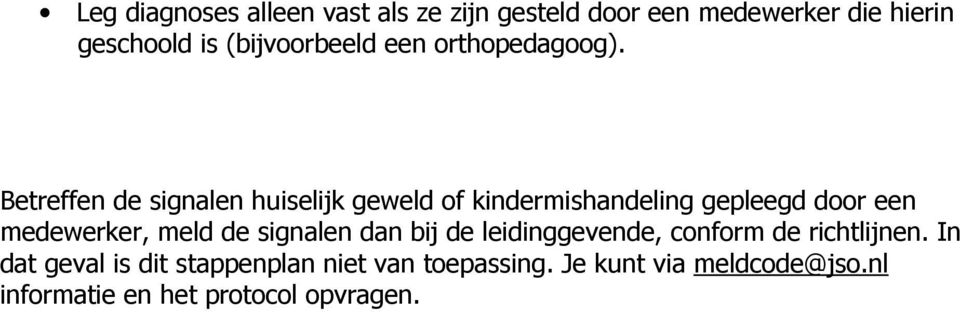 • Leg diagnoses alleen vast als ze zijn gesteld door een medewerker die hierin geschoold is (bijvoorbeeld een orthopedagoog).

Betreffen de signalen huiselijk geweld of kindermishandeling gepleegd door een medewerker, meld de signalen dan bij de leidinggevende, conform de richtlijnen. In dat geval is dit stappenplan niet van toepassing. Je kunt via meldcode@jso.nl informatie en het protocol opvragen.